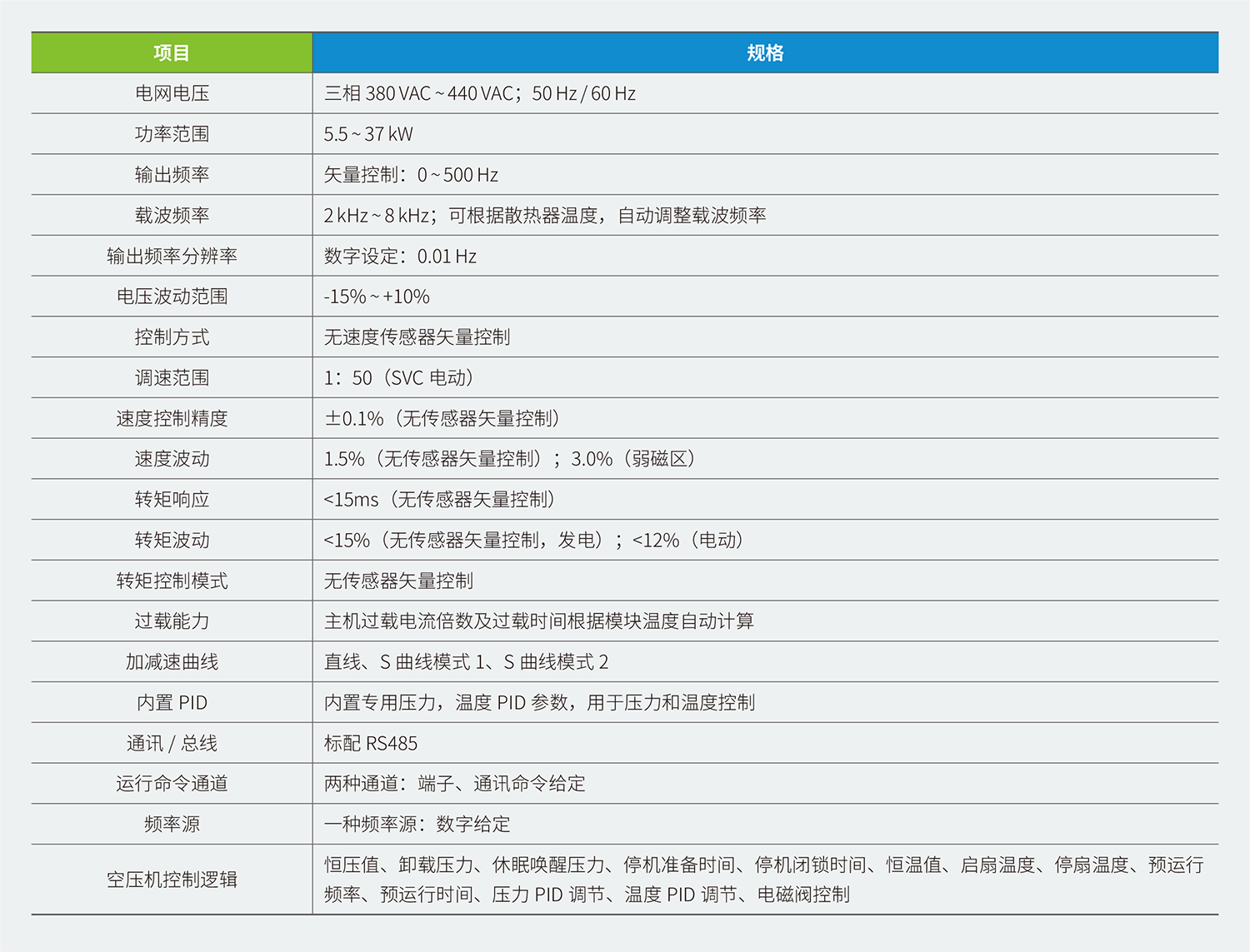 | 项目 | 规格 |
|---|---|
| 电网电压 | 三相 380 VAC ~ 440 VAC；50 Hz / 60 Hz |
| 功率范围 | 5.5 ~ 37 kW |
| 输出频率 | 矢量控制：0 ~ 500 Hz |
| 载波频率 | 2 kHz ~ 8 kHz；可根据散热器温度，自动调整载波频率 |
| 输出频率分辨率 | 数字设定：0.01 Hz |
| 电压波动范围 | -15% ~ +10% |
| 控制方式 | 无速度传感器矢量控制 |
| 调速范围 | 1：50（SVC 电动） |
| 速度控制精度 | ±0.1%（无传感器矢量控制） |
| 速度波动 | 1.5%（无传感器矢量控制）；3.0%（弱磁区） |
| 转矩响应 | <15ms（无传感器矢量控制） |
| 转矩波动 | <15%（无传感器矢量控制，发电）；<12%（电动） |
| 转矩控制模式 | 无传感器矢量控制 |
| 过载能力 | 主机过载电流倍数及过载时间根据模块温度自动计算 |
| 加减速曲线 | 直线、S 曲线模式 1、S 曲线模式 2 |
| 内置 PID | 内置专用压力，温度 PID 参数，用于压力和温度控制 |
| 通讯 / 总线 | 标配 RS485 |
| 运行命令通道 | 两种通道：端子、通讯命令给定 |
| 频率源 | 一种频率源：数字给定 |
| 空压机控制逻辑 | 恒压值、卸载压力、休眠唤醒压力、停机准备时间、停机闭锁时间、恒温值、启扇温度、停扇温度、预运行频率、预运行时间、压力 PID 调节、温度 PID 调节、电磁阀控制 |